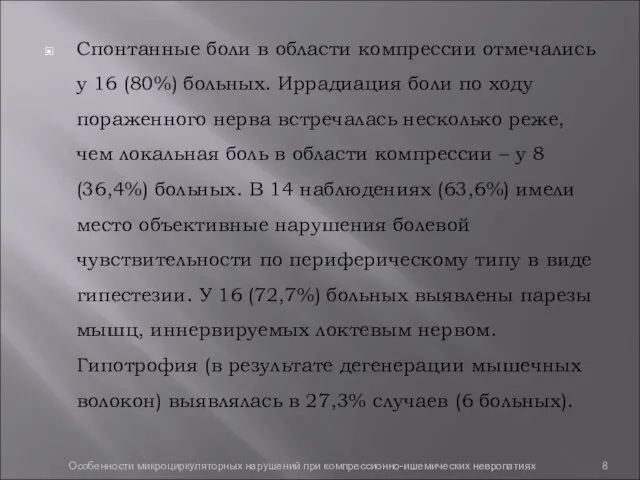 Спонтанные боли в области компрессии отмечались у 16 (80%) больных. Иррадиация боли по ходу пораженного нерва встречалась несколько реже, чем локальная боль в области компрессии – у 8 (36,4%) больных. В 14 наблюдениях (63,6%) имели место объективные нарушения болевой чувствительности по периферическому типу в виде гипестезии. У 16 (72,7%) больных выявлены парезы мышц, иннервируемых локтевым нервом. Гипотрофия (в результате дегенерации мышечных волокон) выявлялась в 27,3% случаев (6 больных).

Особенности микроциркуляторных нарушений при компрессионно-ишемических невропатиях 8